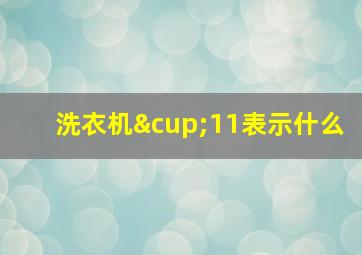 洗衣机&cup;11表示什么